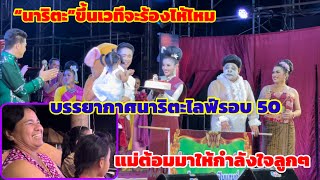 “นาริตะ”ขึ้นเวทีจะร้องไห้ไหม

บรรยากาศนาริตะไลฟ์รอบ 50

แม่ต้อมมาให้กำลังใจลูกๆ